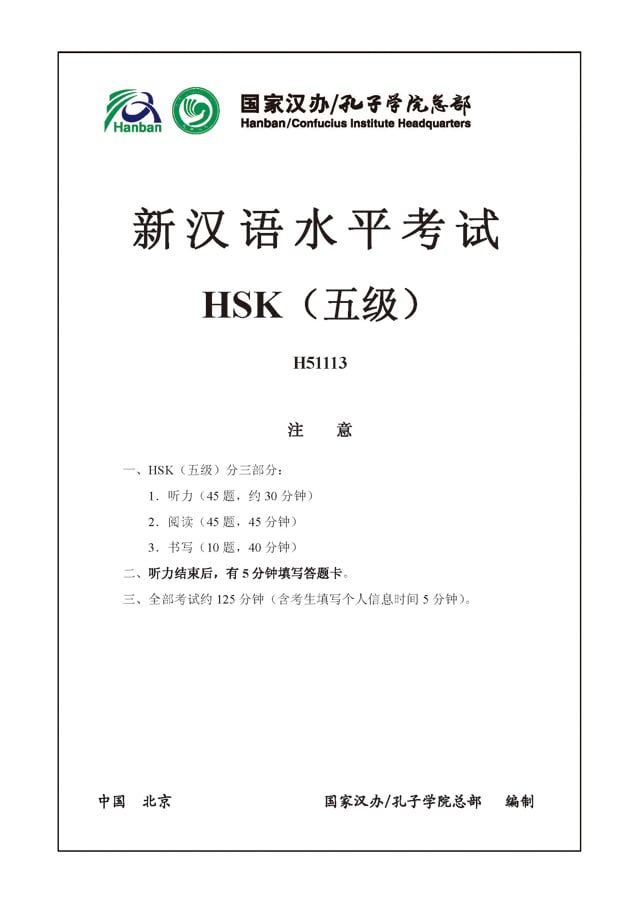 Hanban

国家汉办/孔子学院总部
Hanban/Confucius Institute Headquarters

新汉语水平考试

HSK（五级）

H51113

注　意

一、HSK（五级）分三部分：

1．听力（45 题，约 30 分钟）

2．阅读（45 题，45 分钟）

3．书写（10 题，40 分钟）

二、听力结束后，有 5 分钟填写答题卡。

三、全部考试约 125 分钟（含考生填写个人信息时间 5 分钟）。

中国　北京　　　　国家汉办/孔子学院总部　编制